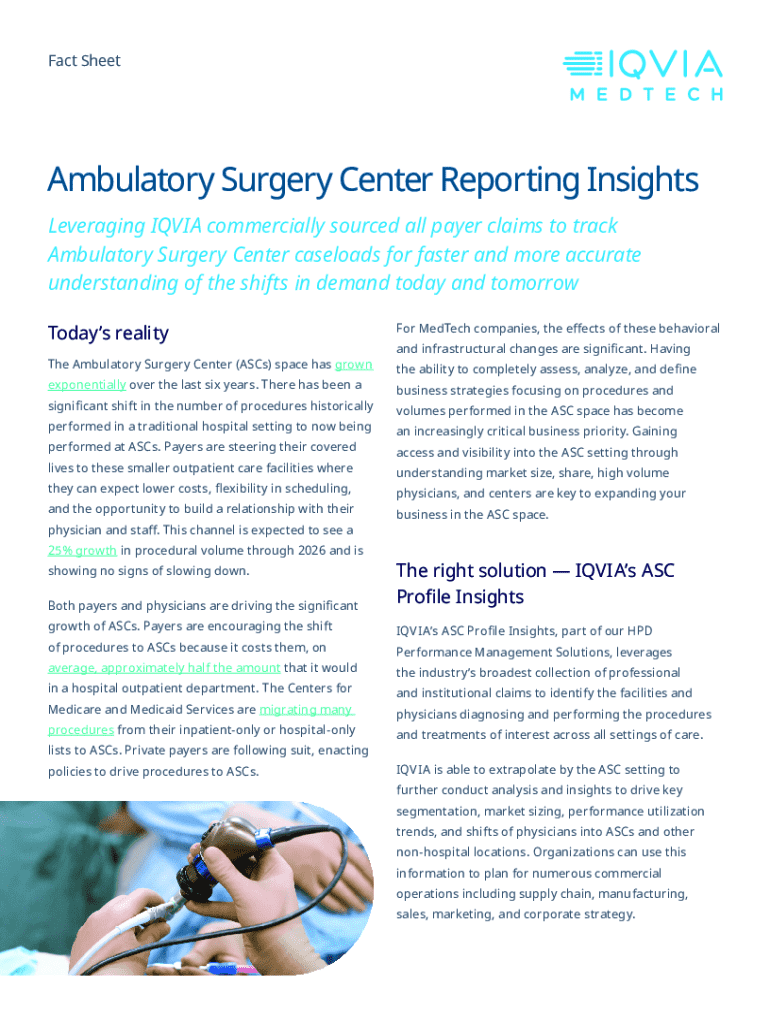 Fact Sheet

IQVIA
MEDTECH

Ambulatory Surgery Center Reporting Insights

Leveraging IQVIA commercially sourced all payer claims to track Ambulatory Surgery Center caseloads for faster and more accurate understanding of the shifts in demand today and tomorrow

Today's reality

The Ambulatory Surgery Center (ASCs) space has grown exponentially over the last six years. There has been a significant shift in the number of procedures historically performed in a traditional hospital setting to now being performed at ASCs. Payers are steering their covered lives to these smaller outpatient care facilities where they can expect lower costs, flexibility in scheduling, and the opportunity to build a relationship with their physician and staff. This channel is expected to see a 25% growth in procedural volume through 2026 and is showing no signs of slowing down.

Both payers and physicians are driving the significant growth of ASCs. Payers are encouraging the shift of procedures to ASCs because it costs them, on average, approximately half the amount that it would in a hospital outpatient department. The Centers for Medicare and Medicaid Services are migrating many procedures from their inpatient-only or hospital-only lists to ASCs. Private payers are following suit, enacting policies to drive procedures to ASCs.

For MedTech companies, the effects of these behavioral and infrastructural changes are significant. Having the ability to completely assess, analyze, and define business strategies focusing on procedures and volumes performed in the ASC space has become an increasingly critical business priority. Gaining access and visibility into the ASC setting through understanding market size, share, high volume physicians, and centers are key to expanding your business in the ASC space.

The right solution — IQVIA's ASC Profile Insights

IQVIA's ASC Profile Insights, part of our HPD Performance Management Solutions, leverages the industry's broadest collection of professional and institutional claims to identify the facilities and physicians diagnosing and performing the procedures and treatments of interest across all settings of care.

IQVIA is able to extrapolate by the ASC setting to further conduct analysis and insights to drive key segmentation, market sizing, performance utilization trends, and shifts of physicians into ASCs and other non-hospital locations. Organizations can use this information to plan for numerous commercial operations including supply chain, manufacturing, sales, marketing, and corporate strategy.